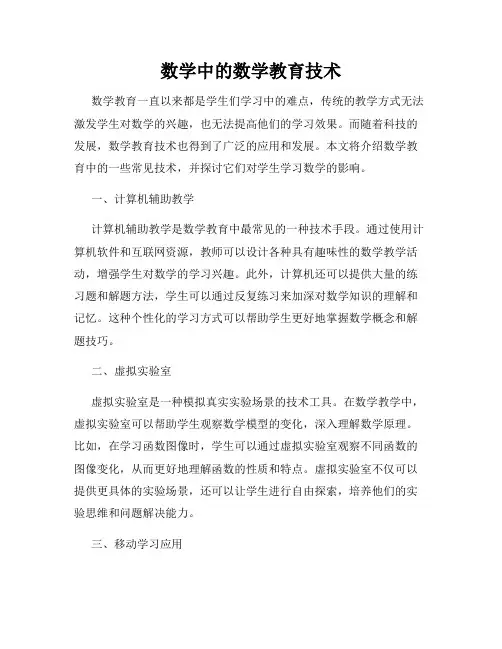 数学中的数学教育技术

数学教育一直以来都是学生们学习中的难点，传统的教学方式无法激发学生对数学的兴趣，也无法提高他们的学习效果。而随着科技的发展，数学教育技术也得到了广泛的应用和发展。本文将介绍数学教育中的一些常见技术，并探讨它们对学生学习数学的影响。

一、计算机辅助教学

计算机辅助教学是数学教育中最常见的一种技术手段。通过使用计算机软件和互联网资源，教师可以设计各种具有趣味性的数学教学活动，增强学生对数学的学习兴趣。此外，计算机还可以提供大量的练习题和解题方法，学生可以通过反复练习来加深对数学知识的理解和记忆。这种个性化的学习方式可以帮助学生更好地掌握数学概念和解题技巧。

二、虚拟实验室

虚拟实验室是一种模拟真实实验场景的技术工具。在数学教学中，虚拟实验室可以帮助学生观察数学模型的变化，深入理解数学原理。比如，在学习函数图像时，学生可以通过虚拟实验室观察不同函数的图像变化，从而更好地理解函数的性质和特点。虚拟实验室不仅可以提供更具体的实验场景，还可以让学生进行自由探索，培养他们的实验思维和问题解决能力。

三、移动学习应用